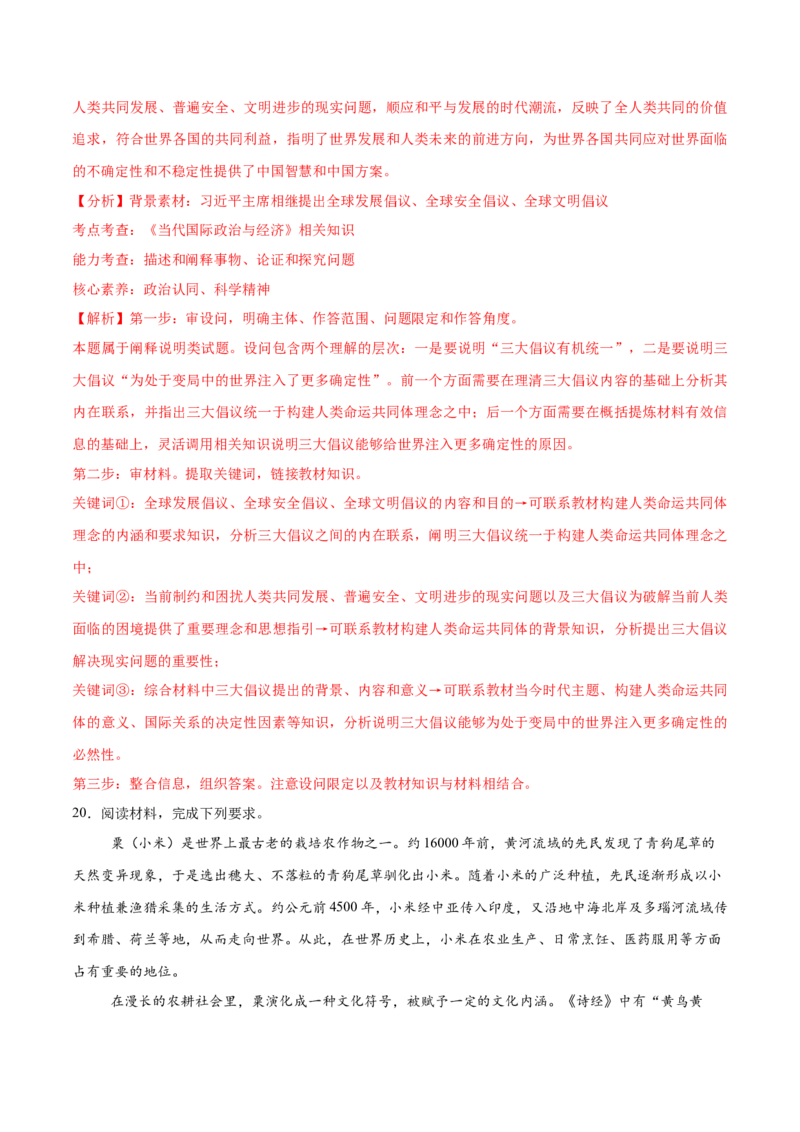 人类共同发展、普遍安全、文明进步的现实问题，顺应和平与发展的时代潮流，反映了全人类共同的价值追求，符合世界各国的共同利益，指明了世界发展和人类未来的前进方向，为世界各国共同应对世界面临的不确定性和不稳定性提供了中国智慧和中国方案。

【分析】背景素材：习近平主席相继提出全球发展倡议、全球安全倡议、全球文明倡议

考点考查：《当代国际政治与经济》相关知识

能力考查：描述和阐释事物、论证和探究问题

核心素养：政治认同、科学精神

【解析】第一步：审设问，明确主体、作答范围、问题限定和作答角度。

本题属于阐释说明类试题。设问包含两个理解的层次：一是要说明“三大倡议有机统一”，二是要说明三大倡议“为处于变局中的世界注入了更多确定性”。前一个方面需要在理清三大倡议内容的基础上分析其内在联系，并指出三大倡议统一于构建人类命运共同体理念之中；后一个方面需要在概括提炼材料有效信息的基础上，灵活调用相关知识说明三大倡议能够给世界注入更多确定性的原因。

第二步：审材料。提取关键词，链接教材知识。

关键词①：全球发展倡议、全球安全倡议、全球文明倡议的内容和目的→可联系教材构建人类命运共同体理念的内涵和要求知识，分析三大倡议之间的内在联系，阐明三大倡议统一于构建人类命运共同体理念之中；

关键词②：当前制约和困扰人类共同发展、普遍安全、文明进步的现实问题以及三大倡议为破解当前人类面临的困境提供了重要理念和思想指引→可联系教材构建人类命运共同体的背景知识，分析提出三大倡议解决现实问题的重要性；

关键词③：综合材料中三大倡议提出的背景、内容和意义→可联系教材当今时代主题、构建人类命运共同体的意义、国际关系的决定性因素等知识，分析说明三大倡议能够为处于变局中的世界注入更多确定性的必然性。

第三步：整合信息，组织答案。注意设问限定以及教材知识与材料相结合。

20.阅读材料，完成下列要求。

粟（小米）是世界上最古老的栽培农作物之一。约16000年前，黄河流域的先民发现了青狗尾草的天然变异现象，于是选出穗大、不落粒的青狗尾草驯化出小米。随着小米的广泛种植，先民逐渐形成以小米种植兼渔猎采集的生活方式。约公元前4500年，小米经中亚传入印度，又沿地中海北岸及多瑙河流域传到希腊、荷兰等地，从而走向世界。从此，在世界历史上，小米在农业生产、日常烹饪、医药服用等方面占有重要的地位。

在漫长的农耕社会里，粟演化成一种文化符号，被赋予一定的文化内涵。《诗经》中有“黄鸟黄